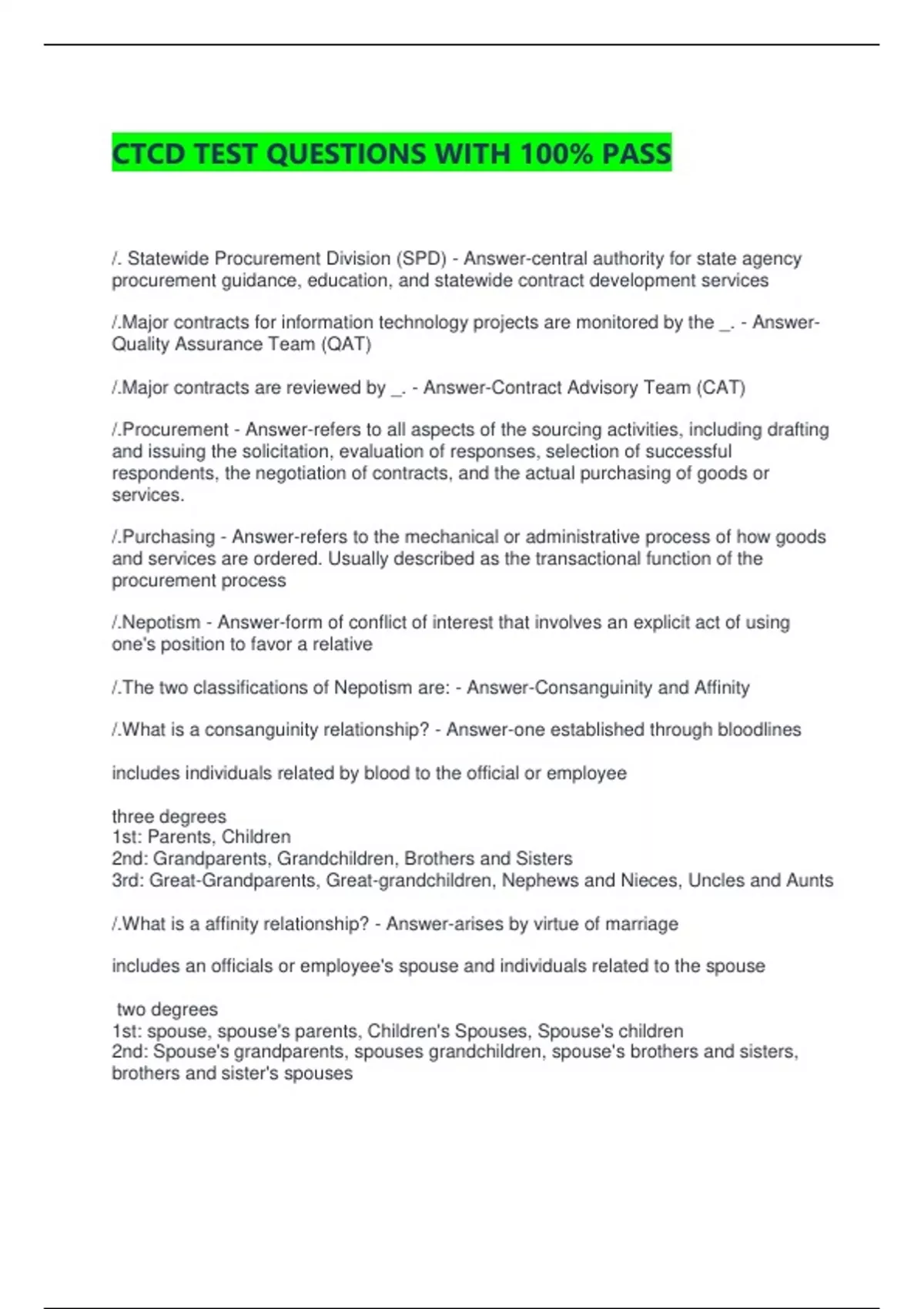 CTCD TEST QUESTIONS WITH 100% PASS

/. Statewide Procurement Division (SPD) - Answer-central authority for state agency procurement guidance, education, and statewide contract development services

/.Major contracts for information technology projects are monitored by the _. - Answer-Quality Assurance Team (QAT)

/.Major contracts are reviewed by _. - Answer-Contract Advisory Team (CAT)

/.Procurement - Answer-refers to all aspects of the sourcing activities, including drafting and issuing the solicitation, evaluation of responses, selection of successful respondents, the negotiation of contracts, and the actual purchasing of goods or services.

/.Purchasing - Answer-refers to the mechanical or administrative process of how goods and services are ordered. Usually described as the transactional function of the procurement process

/.Nepotism - Answer-form of conflict of interest that involves an explicit act of using one's position to favor a relative

/.The two classifications of Nepotism are: - Answer-Consanguinity and Affinity

/.What is a consanguinity relationship? - Answer-one established through bloodlines

includes individuals related by blood to the official or employee

three degrees
1st: Parents, Children
2nd: Grandparents, Grandchildren, Brothers and Sisters
3rd: Great-Grandparents, Great-grandchildren, Nephews and Nieces, Uncles and Aunts

/.What is a affinity relationship? - Answer-arises by virtue of marriage

includes an officials or employee's spouse and individuals related to the spouse

two degrees
1st: spouse, spouse's parents, Children's Spouses, Spouse's children
2nd: Spouse's grandparents, spouses grandchildren, spouse's brothers and sisters, brothers and sister's spouses